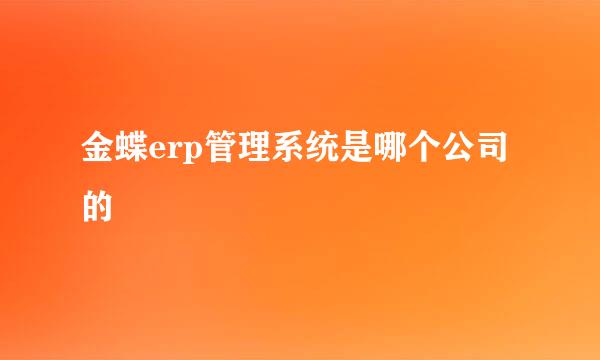 金蝶erp管理系统是哪个公司的